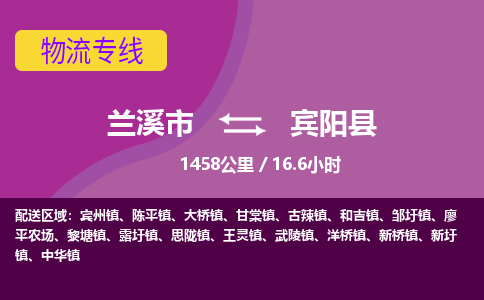 物流专线

兰溪市 宾阳县

1458公里 / 16.6小时

配送区域：宾州镇、陈平镇、大桥镇、甘棠镇、古辣镇、和吉镇、邹圩镇、廖平农场、黎塘镇、露圩镇、思陇镇、王灵镇、武陵镇、洋桥镇、新桥镇、新圩镇、中华镇